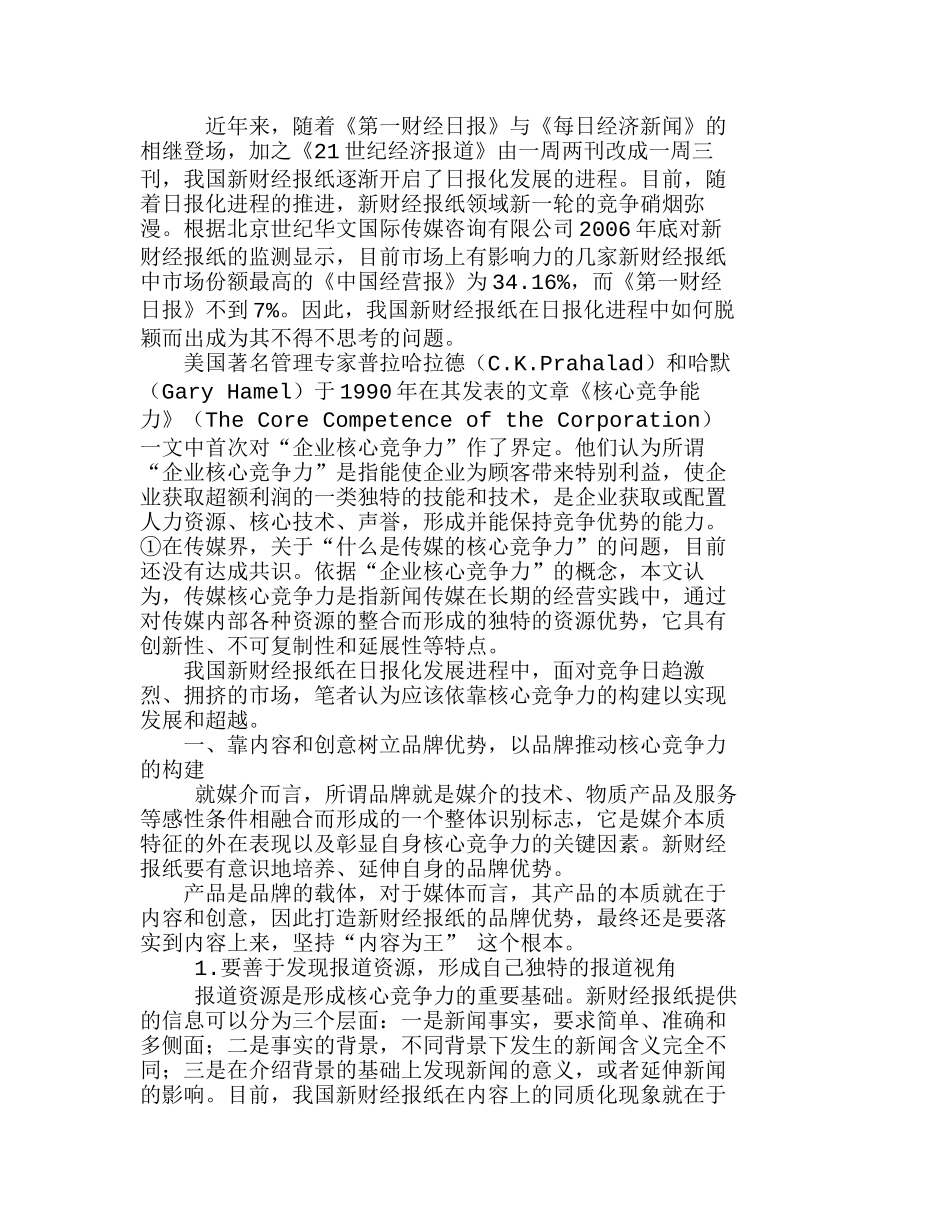 近年来，随着《第一财经日报》与《每日经济新闻》的相继登场，加之《21世纪经济报道》由一周两刊改成一周三刊，我国新财经报纸逐渐开启了日报化发展的进程。目前，随着日报化进程的推进，新财经报纸领域新一轮的竞争硝烟弥漫。根据北京世纪华文国际传媒咨询有限公司2006年底对新财经报纸的监测显示，目前市场上有影响力的几家新财经报纸中市场份额最高的《中国经营报》为34.16%，而《第一财经日报》不到7%。因此，我国新财经报纸在日报化进程中如何脱颖而出成为其不得不思考的问题。

美国著名管理专家普拉哈拉德（C.K.Prahalad）和哈默（Gary Hamel）于1990年在其发表的文章《核心竞争能力》（The Core Competence of the Corporation）一文中首次对“企业核心竞争力”作了界定。他们认为所谓“企业核心竞争力”是指能使企业为顾客带来特别利益，使企业获取超额利润的一类独特的技能和技术，是企业获取或配置人力资源、核心技术、声誉，形成并能保持竞争优势的能力。①在传媒界，关于“什么是传媒的核心竞争力”的问题，目前还没有达成共识。依据“企业核心竞争力”的概念，本文认为，传媒核心竞争力是指新闻传媒在长期的经营实践中，通过对传媒内部各种资源的整合而形成的独特的资源优势，它具有创新性、不可复制性和延展性等特点。

我国新财经报纸在日报化发展进程中，面对竞争日趋激烈、拥挤的市场，笔者认为应该依靠核心竞争力的构建以实现发展和超越。

一、靠内容和创意树立品牌优势，以品牌推动核心竞争力的构建

就媒介而言，所谓品牌就是媒介的技术、物质产品及服务等感性条件相融合而形成的一个整体识别标志，它是媒介本质特征的外在表现以及彰显自身核心竞争力的关键因素。新财经报纸要有意识地培养、延伸自身的品牌优势。

产品是品牌的载体，对于媒体而言，其产品的本质就在于内容和创意，因此打造新财经报纸的品牌优势，最终还是要落实到内容上来，坚持“内容为王” 这个根本。

1.要善于发现报道资源，形成自己独特的报道视角

报道资源是形成核心竞争力的重要基础。新财经报纸提供的信息可以分为三个层面：一是新闻事实，要求简单、准确和多侧面；二是事实的背景，不同背景下发生的新闻含义完全不同；三是在介绍背景的基础上发现新闻的意义，或者延伸新闻的影响。目前，我国新财经报纸在内容上的同质化现象就在于